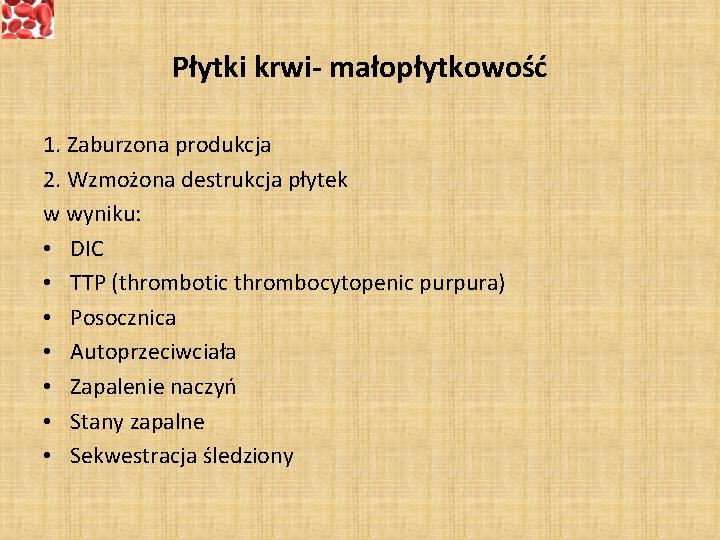 Płytki krwi- małopłytkowość

1. Zaburzona produkcja
2. Wzmożona destrukcja płytek
w wyniku:
• DIC
• TTP (thrombotic thrombocytopenic purpura)
• Posocznica
• Autoprzeciwciała
• Zapalenie naczyń
• Stany zapalne
• Sekwestracja śledziony